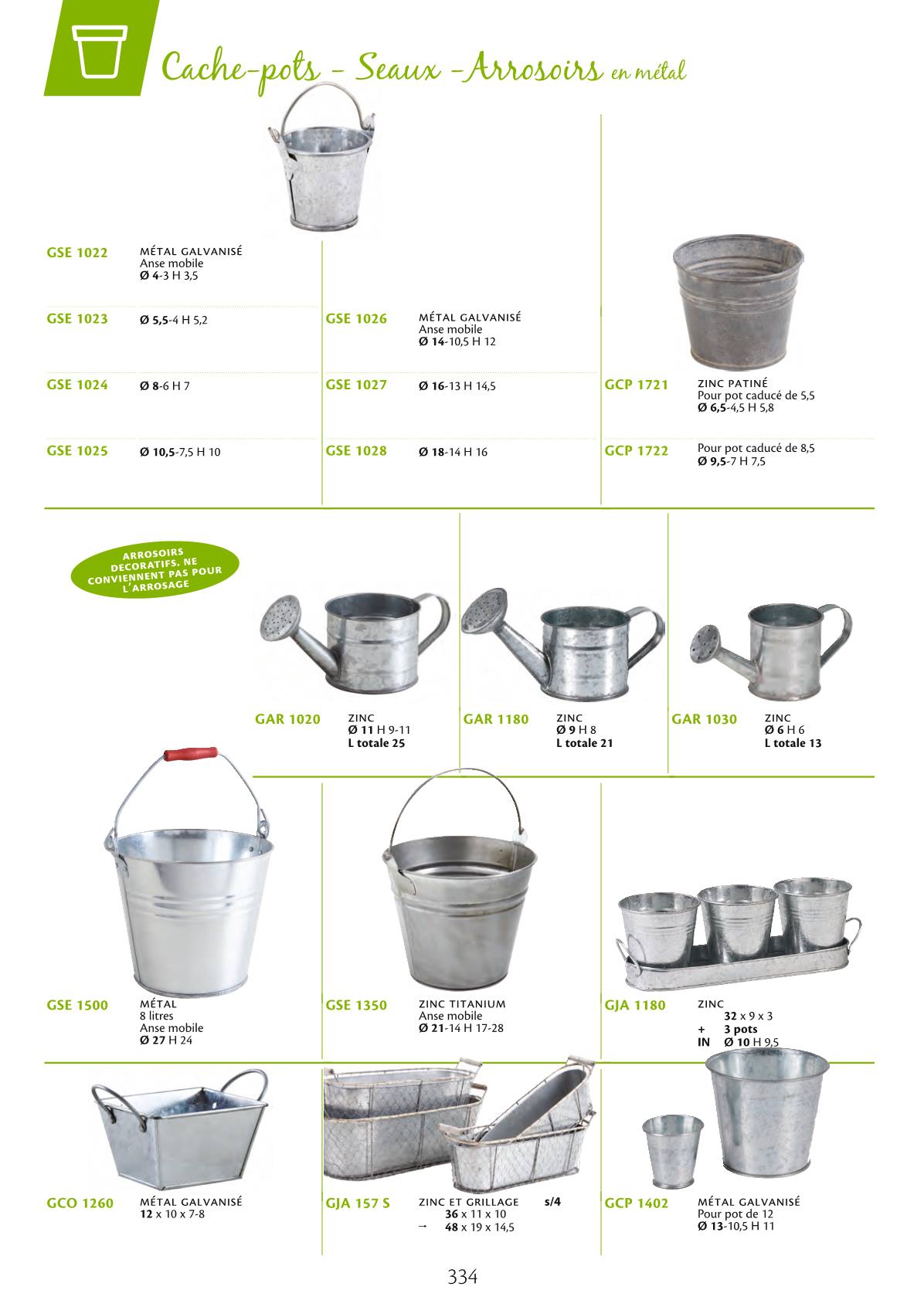 Cache-pots - Seaux -Arrosoirs en métal

GSE 1022 MÉTAL GALVANISÉ
Anse mobile
Ø 4-3 H 3,5

GSE 1023 Ø 5,5-4 H 5,2

GSE 1024 Ø 8-6 H 7

GSE 1025 Ø 10,5-7,5 H 10

GSE 1026 MÉTAL GALVANISÉ
Anse mobile
Ø 14-10,5 H 12

GSE 1027 Ø 16-13 H 14,5

GSE 1028 Ø 18-14 H 16

GCP 1721 ZINC PATINÉ
Pour pot caducé de 5,5
Ø 6,5-4,5 H 5,8

GCP 1722 Pour pot caducé de 8,5
Ø 9,5-7 H 7,5

ARROSOIRS DECORATIFS. NE CONVIENNENT PAS POUR L'ARROSAGE

GAR 1020 ZINC
Ø 11 H 9-11
L totale 25

GAR 1180 ZINC
Ø 9 H 8
L totale 21

GAR 1030 ZINC
Ø 6 H 6
L totale 13

GSE 1500 MÉTAL
8 litres
Anse mobile
Ø 27 H 24

GSE 1350 ZINC TITANIUM
Anse mobile
Ø 21-14 H 17-28

GJA 1180 ZINC
32 x 9 x 3
+ 3 pots
IN Ø 10 H 9,5

GCO 1260 MÉTAL GALVANISÉ
12 x 10 x 7-8

GJA 157 S ZINC ET GRILLAGE s/4
36 x 11 x 10
→ 48 x 19 x 14,5

GCP 1402 MÉTAL GALVANISÉ
Pour pot de 12
Ø 13-10,5 H 11

334